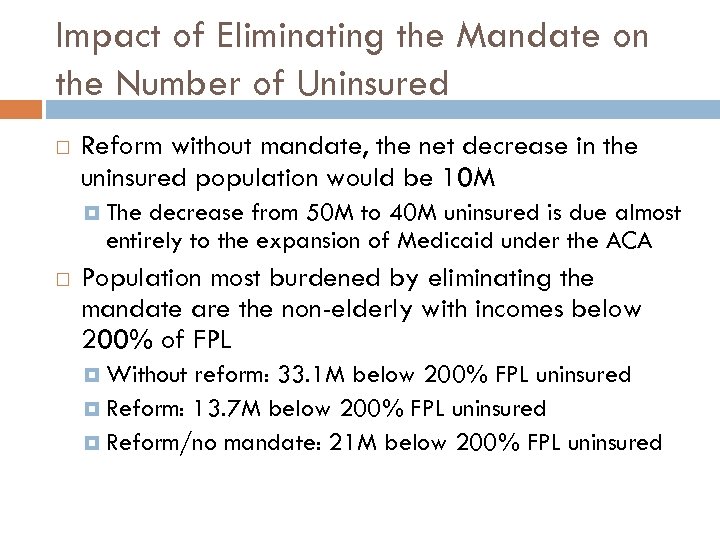 Impact of Eliminating the Mandate on the Number of Uninsured

Reform without mandate, the net decrease in the uninsured population would be 10M

The decrease from 50M to 40M uninsured is due almost entirely to the expansion of Medicaid under the ACA

Population most burdened by eliminating the mandate are the non-elderly with incomes below 200% of FPL

Without reform: 33.1M below 200% FPL uninsured

Reform: 13.7M below 200% FPL uninsured

Reform/no mandate: 21M below 200% FPL uninsured